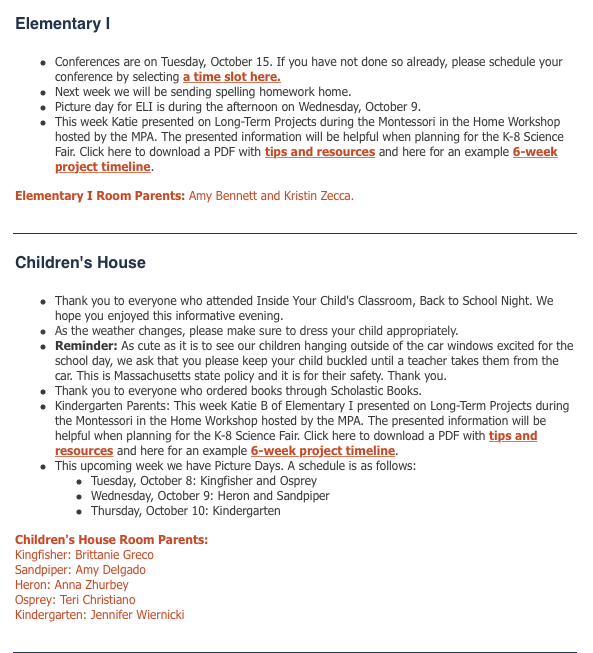 Elementary I

- Conferences are on Tuesday, October 15. If you have not done so already, please schedule your conference by selecting a time slot here.
- Next week we will be sending spelling homework home.
- Picture day for ELI is during the afternoon on Wednesday, October 9.
- This week Katie presented on Long-Term Projects during the Montessori in the Home Workshop hosted by the MPA. The presented information will be helpful when planning for the K-8 Science Fair. Click here to download a PDF with tips and resources and here for an example 6-week project timeline.

Elementary I Room Parents: Amy Bennett and Kristin Zecca.

Children's House

- Thank you to everyone who attended Inside Your Child's Classroom, Back to School Night. We hope you enjoyed this informative evening.
- As the weather changes, please make sure to dress your child appropriately.
- Reminder: As cute as it is to see our children hanging outside of the car windows excited for the school day, we ask that you please keep your child buckled until a teacher takes them from the car. This is Massachusetts state policy and it is for their safety. Thank you.
- Thank you to everyone who ordered books through Scholastic Books.
- Kindergarten Parents: This week Katie B of Elementary I presented on Long-Term Projects during the Montessori in the Home Workshop hosted by the MPA. The presented information will be helpful when planning for the K-8 Science Fair. Click here to download a PDF with tips and resources and here for an example 6-week project timeline.
- This upcoming week we have Picture Days. A schedule is as follows:
  - Tuesday, October 8: Kingfisher and Osprey
  - Wednesday, October 9: Heron and Sandpiper
  - Thursday, October 10: Kindergarten

Children's House Room Parents:
Kingfisher: Brittanie Greco
Sandpiper: Amy Delgado
Heron: Anna Zhurbey
Osprey: Teri Christiano
Kindergarten: Jennifer Wiernicki